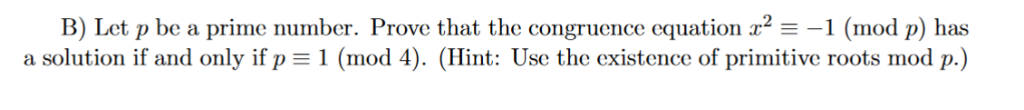 B) Let $p$ be a prime number. Prove that the congruence equation $x^2 \equiv -1 \pmod{p}$ has a solution if and only if $p \equiv 1 \pmod{4}$. (Hint: Use the existence of primitive roots mod $p$.)